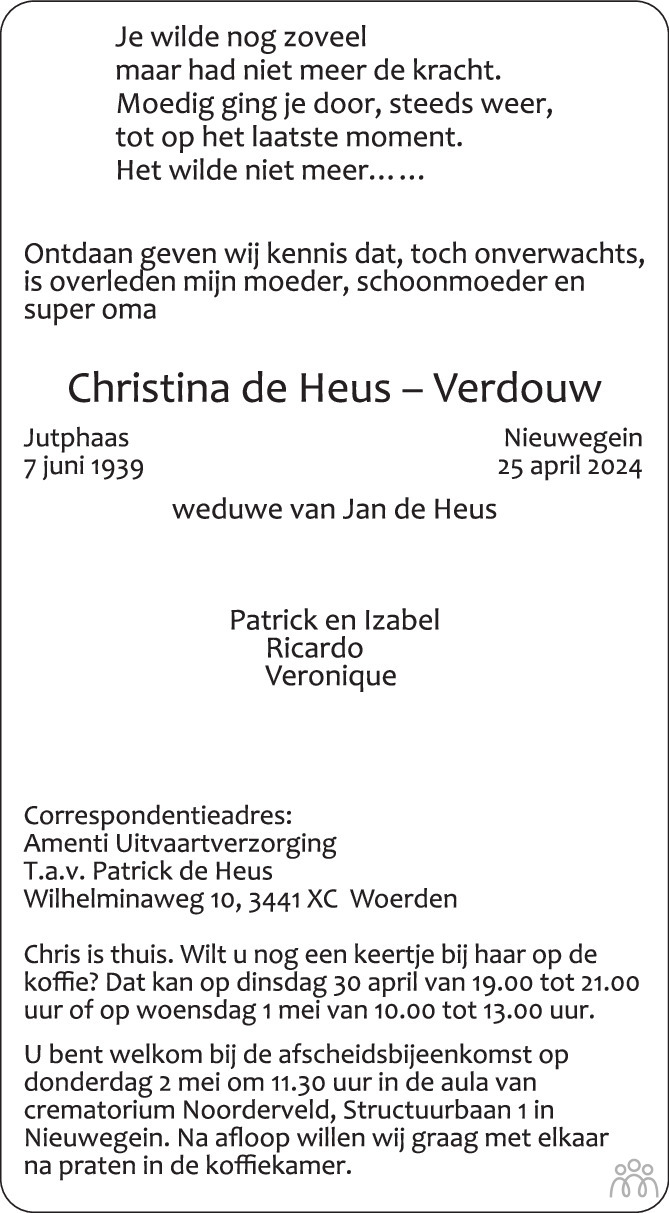 Je wilde nog zoveel
maar had niet meer de kracht.
Moedig ging je door, steeds weer,
tot op het laatste moment.
Het wilde niet meer……

Ontdaan geven wij kennis dat, toch onverwachts, is overleden mijn moeder, schoonmoeder en super oma

Christina de Heus – Verdouw

Jutphaas
7 juni 1939

Nieuwegein
25 april 2024

weduwe van Jan de Heus

Patrick en Izabel
Ricardo
Veronique

Correspondentieadres:
Amenti Uitvaartverzorging
T.a.v. Patrick de Heus
Wilhelminaweg 10, 3441 XC Woerden

Chris is thuis. Wilt u nog een keertje bij haar op de koffie? Dat kan op dinsdag 30 april van 19.00 tot 21.00 uur of op woensdag 1 mei van 10.00 tot 13.00 uur.

U bent welkom bij de afscheidsbijeenkomst op donderdag 2 mei om 11.30 uur in de aula van crematorium Noorderveld, Structuurbaan 1 in Nieuwegein. Na afloop willen wij graag met elkaar na praten in de koffiekamer.